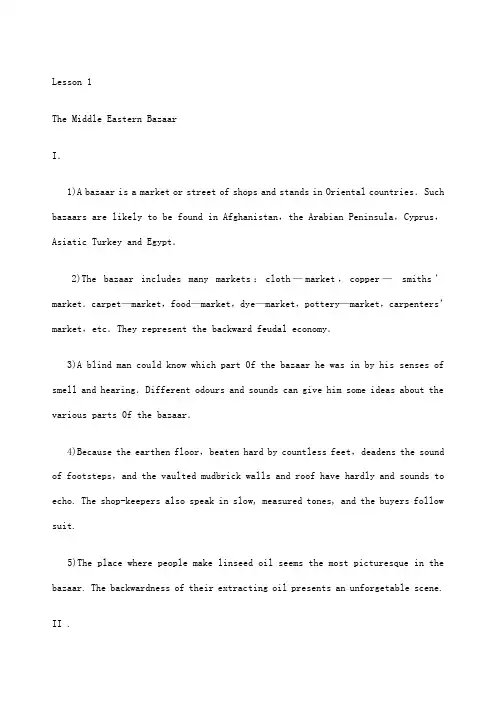 Lesson 1

The Middle Eastern Bazaar

I.

1)A bazaar is a market or street of shops and stands in Oriental countries. Such bazaars are likely to be found in Afghanistan, the Arabian Peninsula, Cyprus, Asiatic Turkey and Egypt.

2)The bazaar includes many markets: cloth—market, copper— smiths' market, carpet—market, food—market, dye—market, pottery—market, carpenters' market, etc. They represent the backward feudal economy.

3)A blind man could know which part Of the bazaar he was in by his senses of smell and hearing. Different odours and sounds can give him some ideas about the various parts Of the bazaar.

4)Because the earthen floor, beaten hard by countless feet, deadens the sound of footsteps, and the vaulted mudbrick walls and roof have hardly and sounds to echo. The shop-keepers also speak in slow, measured tones, and the buyers follow suit.

5)The place where people make linseed oil seems the most picturesque in the bazaar. The backwardness of their extracting oil presents an unforgetable scene.

II .